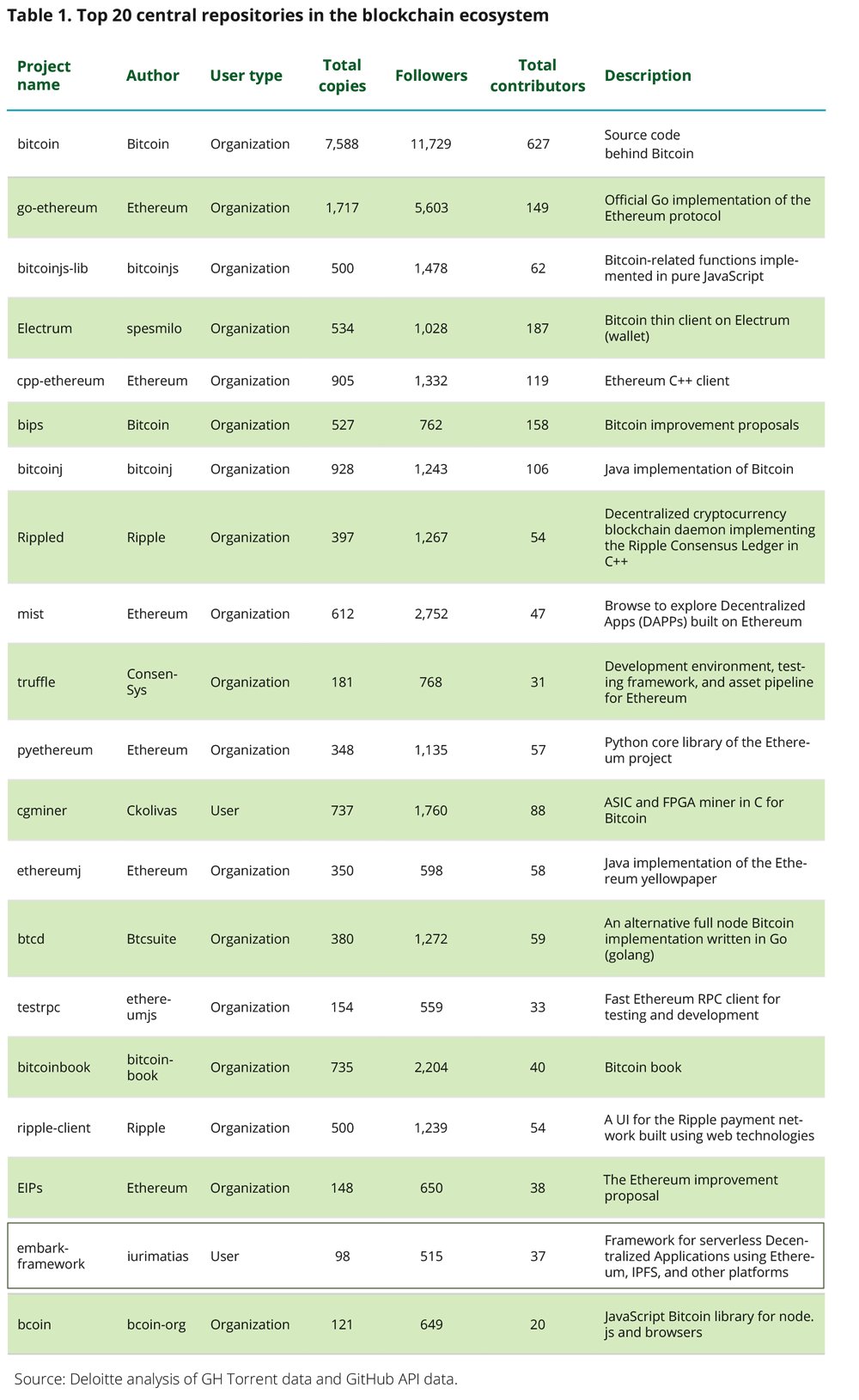 Table 1. Top 20 central repositories in the blockchain ecosystem

| Project name | Author | User type | Total copies | Followers | Total contributors | Description |
|---|---|---|---|---|---|---|
| bitcoin | Bitcoin | Organization | 7,588 | 11,729 | 627 | Source code behind Bitcoin |
| go-ethereum | Ethereum | Organization | 1,717 | 5,603 | 149 | Official Go implementation of the Ethereum protocol |
| bitcoinjs-lib | bitcoinjs | Organization | 500 | 1,478 | 62 | Bitcoin-related functions implemented in pure JavaScript |
| Electrum | spesmilo | Organization | 534 | 1,028 | 187 | Bitcoin thin client on Electrum (wallet) |
| cpp-ethereum | Ethereum | Organization | 905 | 1,332 | 119 | Ethereum C++ client |
| bips | Bitcoin | Organization | 527 | 762 | 158 | Bitcoin improvement proposals |
| bitcoinj | bitcoinj | Organization | 928 | 1,243 | 106 | Java implementation of Bitcoin |
| Rippled | Ripple | Organization | 397 | 1,267 | 54 | Decentralized cryptocurrency blockchain daemon implementing the Ripple Consensus Ledger in C++ |
| mist | Ethereum | Organization | 612 | 2,752 | 47 | Browse to explore Decentralized Apps (DAPPs) built on Ethereum |
| truffle | ConsenSys | Organization | 181 | 768 | 31 | Development environment, testing framework, and asset pipeline for Ethereum |
| pyethereum | Ethereum | Organization | 348 | 1,135 | 57 | Python core library of the Ethereum project |
| cgminer | Ckolivas | User | 737 | 1,760 | 88 | ASIC and FPGA miner in C for Bitcoin |
| ethereumj | Ethereum | Organization | 350 | 598 | 58 | Java implementation of the Ethereum yellowpaper |
| btcd | Btcsuite | Organization | 380 | 1,272 | 59 | An alternative full node Bitcoin implementation written in Go (golang) |
| testrpc | ethereumjs | Organization | 154 | 559 | 33 | Fast Ethereum RPC client for testing and development |
| bitcoinbook | bitcoinbook | Organization | 735 | 2,204 | 40 | Bitcoin book |
| ripple-client | Ripple | Organization | 500 | 1,239 | 54 | A UI for the Ripple payment network built using web technologies |
| EIPs | Ethereum | Organization | 148 | 650 | 38 | The Ethereum improvement proposal |
| embark-framework | iurimatias | User | 98 | 515 | 37 | Framework for serverless Decentralized Applications using Ethereum, IPFS, and other platforms |
| bcoin | bcoin-org | Organization | 121 | 649 | 20 | JavaScript Bitcoin library for node.js and browsers |

Source: Deloitte analysis of GH Torrent data and GitHub API data.